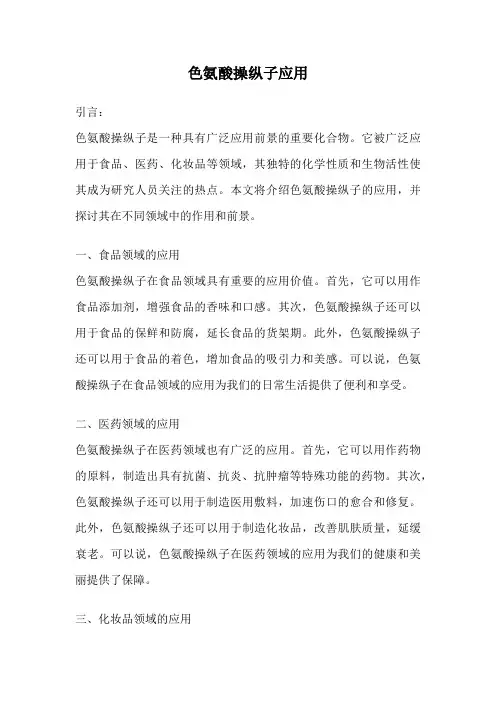 色氨酸操纵子应用

引言：

色氨酸操纵子是一种具有广泛应用前景的重要化合物。它被广泛应用于食品、医药、化妆品等领域，其独特的化学性质和生物活性使其成为研究人员关注的热点。本文将介绍色氨酸操纵子的应用，并探讨其在不同领域中的作用和前景。

一、食品领域的应用

色氨酸操纵子在食品领域具有重要的应用价值。首先，它可以用作食品添加剂，增强食品的香味和口感。其次，色氨酸操纵子还可以用于食品的保鲜和防腐，延长食品的货架期。此外，色氨酸操纵子还可以用于食品的着色，增加食品的吸引力和美感。可以说，色氨酸操纵子在食品领域的应用为我们的日常生活提供了便利和享受。

二、医药领域的应用

色氨酸操纵子在医药领域也有广泛的应用。首先，它可以用作药物的原料，制造出具有抗菌、抗炎、抗肿瘤等特殊功能的药物。其次，色氨酸操纵子还可以用于制造医用敷料，加速伤口的愈合和修复。此外，色氨酸操纵子还可以用于制造化妆品，改善肌肤质量，延缓衰老。可以说，色氨酸操纵子在医药领域的应用为我们的健康和美丽提供了保障。

三、化妆品领域的应用